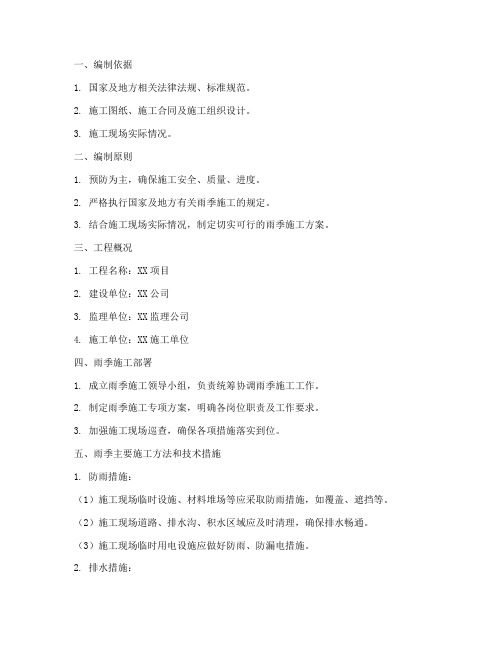 一、编制依据

1. 国家及地方相关法律法规、标准规范。

2. 施工图纸、施工合同及施工组织设计。

3. 施工现场实际情况。

二、编制原则

1. 预防为主，确保施工安全、质量、进度。

2. 严格执行国家及地方有关雨季施工的规定。

3. 结合施工现场实际情况，制定切实可行的雨季施工方案。

三、工程概况

1. 工程名称：XX 项目

2. 建设单位：XX 公司

3. 监理单位：XX 监理公司

4. 施工单位：XX 施工单位

四、雨季施工部署

1. 成立雨季施工领导小组，负责统筹协调雨季施工工作。

2. 制定雨季施工专项方案，明确各岗位职责及工作要求。

3. 加强施工现场巡查，确保各项措施落实到位。

五、雨季主要施工方法和技术措施

1. 防雨措施：

（1）施工现场临时设施、材料堆场等应采取防雨措施，如覆盖、遮挡等。

（2）施工现场道路、排水沟、积水区域应及时清理，确保排水畅通。

（3）施工现场临时用电设施应做好防雨、防漏电措施。

2. 排水措施：